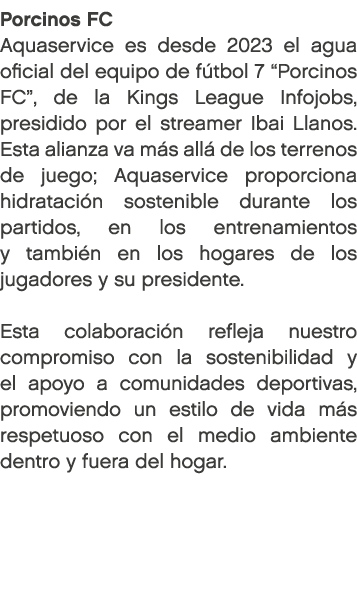 Porcinos FC
Aquaservice es desde 2023 el agua oficial del equipo de fútbol 7 “Porcinos FC”, de la Kings League Infojobs, presidido por el streamer Ibai Llanos. Esta alianza va más allá de los terrenos de juego; Aquaservice proporciona hidratación sostenible durante los partidos, en los entrenamientos y también en los hogares de los jugadores y su presidente.

Esta colaboración refleja nuestro compromiso con la sostenibilidad y el apoyo a comunidades deportivas, promoviendo un estilo de vida más respetuoso con el medio ambiente dentro y fuera del hogar.